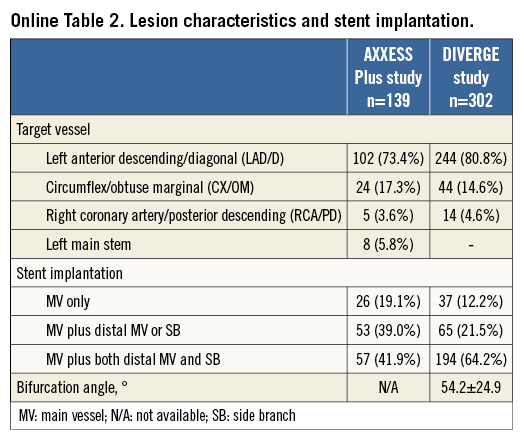 Online Table 2. Lesion characteristics and stent implantation.

| | AXXESS Plus study n=139 | DIVERGE study n=302 |
|---|---|---|
| Target vessel | | |
| Left anterior descending/diagonal (LAD/D) | 102 (73.4%) | 244 (80.8%) |
| Circumflex/obtuse marginal (CX/OM) | 24 (17.3%) | 44 (14.6%) |
| Right coronary artery/posterior descending (RCA/PD) | 5 (3.6%) | 14 (4.6%) |
| Left main stem | 8 (5.8%) | - |
| Stent implantation | | |
| MV only | 26 (19.1%) | 37 (12.2%) |
| MV plus distal MV or SB | 53 (39.0%) | 65 (21.5%) |
| MV plus both distal MV and SB | 57 (41.9%) | 194 (64.2%) |
| Bifurcation angle, ° | N/A | 54.2±24.9 |

MV: main vessel; N/A: not available; SB: side branch